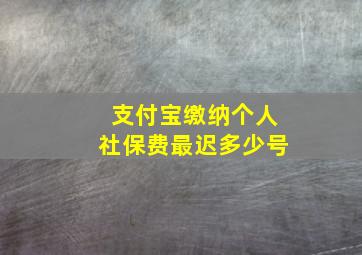 支付宝缴纳个人
社保费最迟多少号